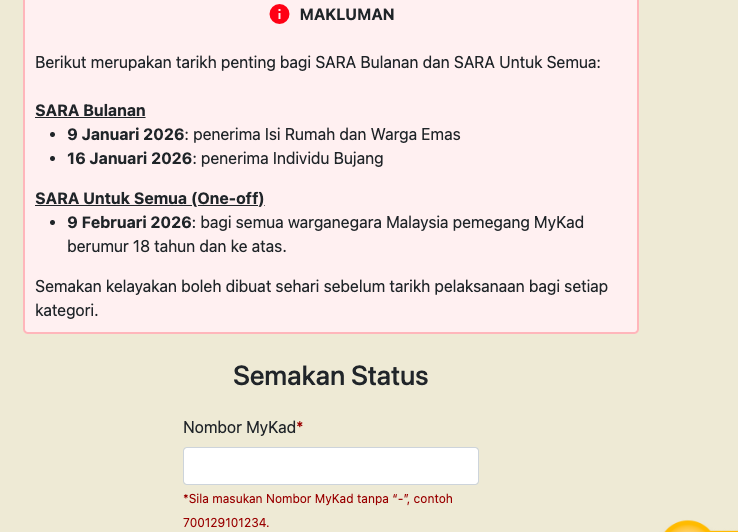 MAKLUMAN

Berikut merupakan tarikh penting bagi SARA Bulanan dan SARA Untuk Semua:

SARA Bulanan
- 9 Januari 2026: penerima Isi Rumah dan Warga Emas
- 16 Januari 2026: penerima Individu Bujang

SARA Untuk Semua (One-off)
- 9 Februari 2026: bagi semua warganegara Malaysia pemegang MyKad berumur 18 tahun dan ke atas.

Semakan kelayakan boleh dibuat sehari sebelum tarikh pelaksanaan bagi setiap kategori.

Semakan Status

Nombor MyKad*

*Sila masukan Nombor MyKad tanpa "-", contoh 700129101234.